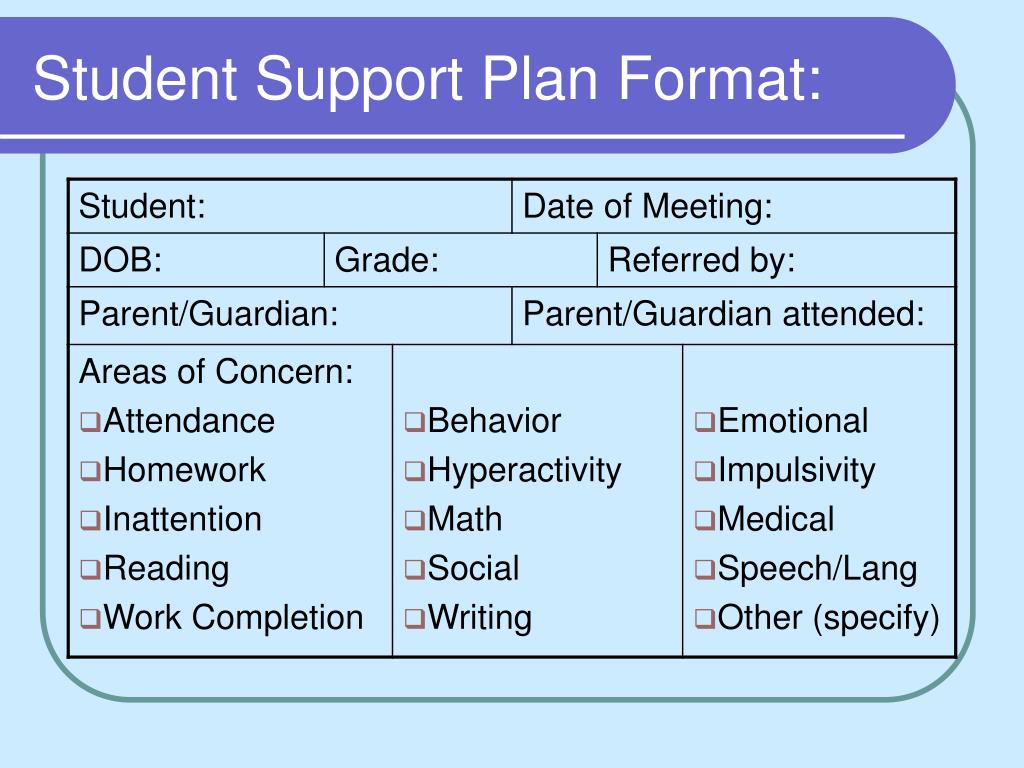 Student Support Plan Format:

| Student: | | Date of Meeting: |
|---|---|---|
| DOB: | Grade: | Referred by: |
| Parent/Guardian: | | Parent/Guardian attended: |
| Areas of Concern: ❑Attendance ❑Homework ❑Inattention ❑Reading ❑Work Completion | ❑Behavior ❑Hyperactivity ❑Math ❑Social ❑Writing | ❑Emotional ❑Impulsivity ❑Medical ❑Speech/Lang ❑Other (specify) |